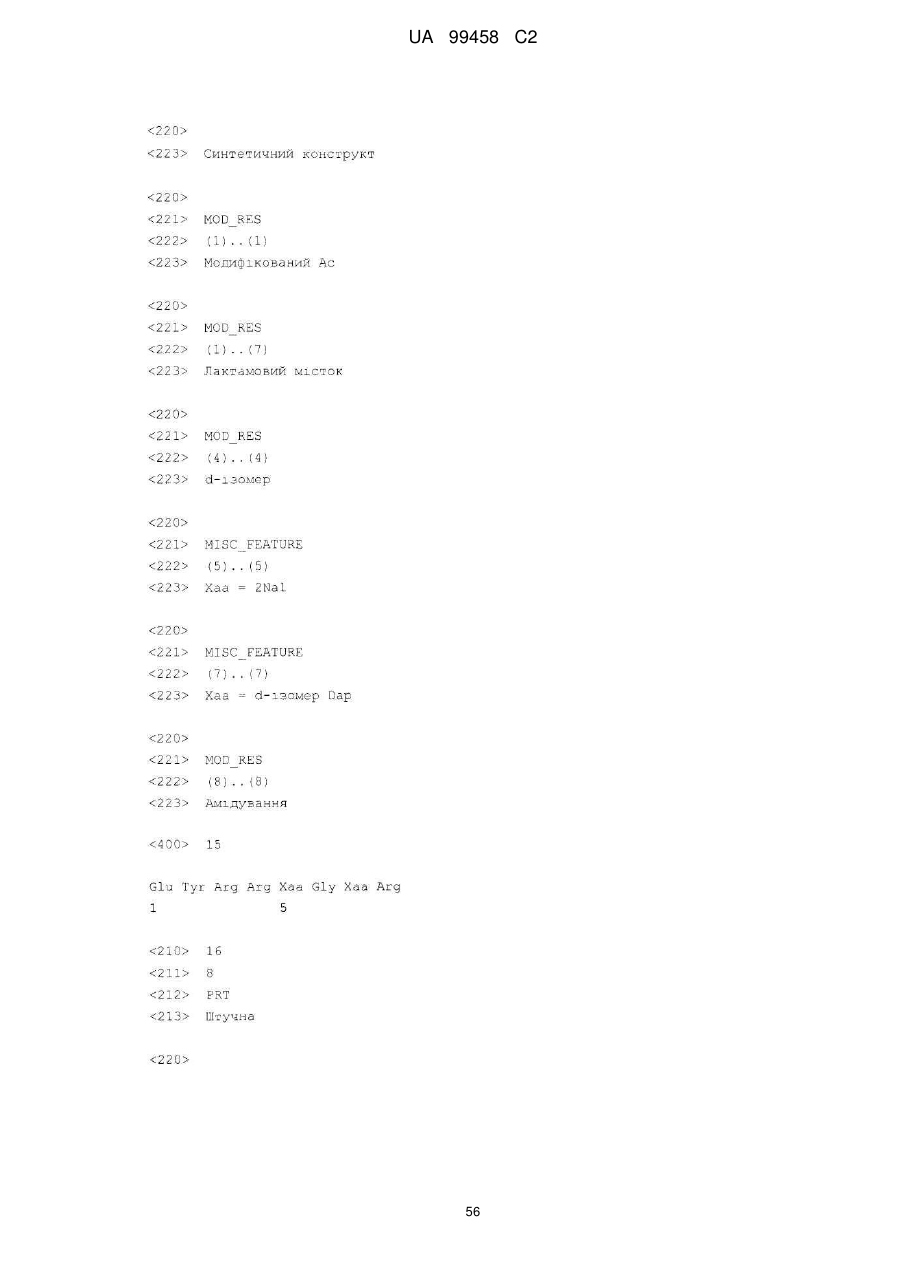 UA 99458 C2

<220>
<223> Синтетичний конструкт

<220>
<221> MOD_RES
<222> (1)..(1)
<223> Модифікований Ac

<220>
<221> MOD_RES
<222> (1)..(7)
<223> Лактамовий місток

<220>
<221> MOD_RES
<222> (4)..(4)
<223> d-ізомер

<220>
<221> MISC_FEATURE
<222> (5)..(5)
<223> Xaa = 2Nal

<220>
<221> MISC_FEATURE
<222> (7)..(7)
<223> Xaa = d-ізомер Dap

<220>
<221> MOD_RES
<222> (8)..(8)
<223> Амідування

<400> 15

Glu Tyr Arg Arg Xaa Gly Xaa Arg
1 5

<210> 16
<211> 8
<212> PRT
<213> Штучна

<220>

56